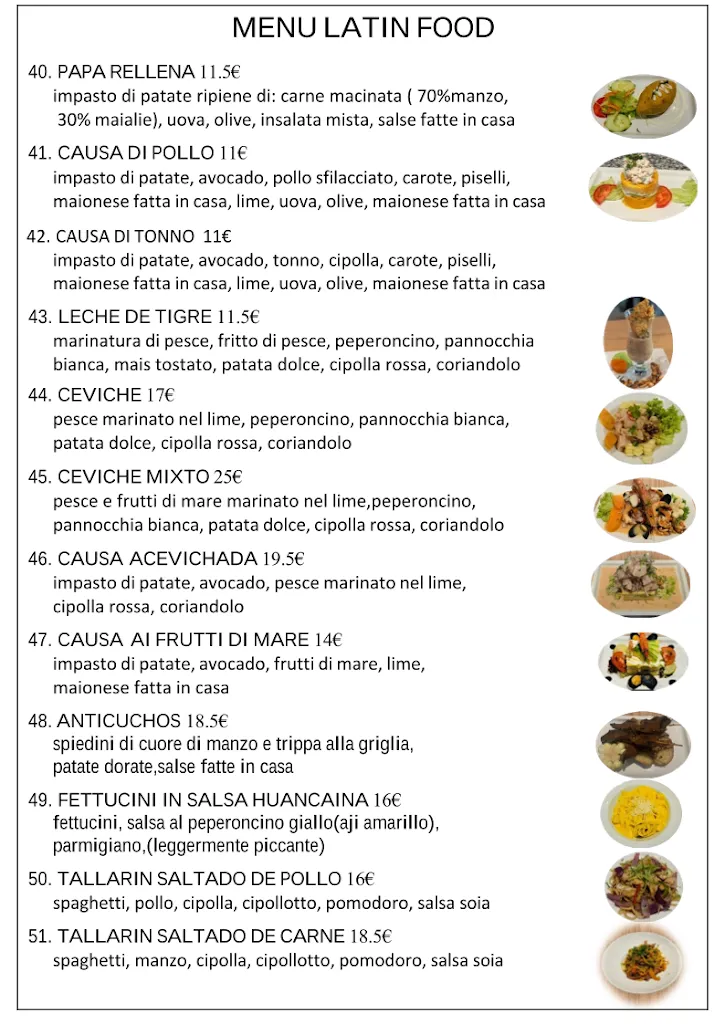 MENU LATIN FOOD

40. PAPA RELLENA 11.5€
impasto di patate ripiene di: carne macinata ( 70%manzo, 30% maialie), uova, olive, insalata mista, salse fatte in casa

41. CAUSA DI POLLO 11€
impasto di patate, avocado, pollo sfilacciato, carote, piselli, maionese fatta in casa, lime, uova, olive, maionese fatta in casa

42. CAUSA DI TONNO 11€
impasto di patate, avocado, tonno, cipolla, carote, piselli, maionese fatta in casa, lime, uova, olive, maionese fatta in casa

43. LECHE DE TIGRE 11.5€
marinatura di pesce, fritto di pesce, peperoncino, pannocchia bianca, mais tostato, patata dolce, cipolla rossa, coriandolo

44. CEVICHE 17€
pesce marinato nel lime, peperoncino, pannocchia bianca, patata dolce, cipolla rossa, coriandolo

45. CEVICHE MIXTO 25€
pesce e frutti di mare marinato nel lime,peperoncino, pannocchia bianca, patata dolce, cipolla rossa, coriandolo

46. CAUSA ACEVICHADA 19.5€
impasto di patate, avocado, pesce marinato nel lime, cipolla rossa, coriandolo

47. CAUSA AI FRUTTI DI MARE 14€
impasto di patate, avocado, frutti di mare, lime, maionese fatta in casa

48. ANTICUCHOS 18.5€
spiedini di cuore di manzo e trippa alla griglia, patate dorate,salse fatte in casa

49. FETTUCINI IN SALSA HUANCAINA 16€
fettucini, salsa al peperoncino giallo(aji amarillo), parmigiano,(leggermente piccante)

50. TALLARIN SALTADO DE POLLO 16€
spaghetti, pollo, cipolla, cipollotto, pomodoro, salsa soia

51. TALLARIN SALTADO DE CARNE 18.5€
spaghetti, manzo, cipolla, cipollotto, pomodoro, salsa soia